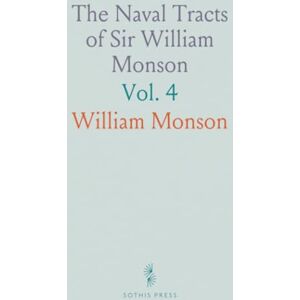 The Naval Tracts of Sir William Monson

Vol. 4

William Monson

SOTHIS PRESS